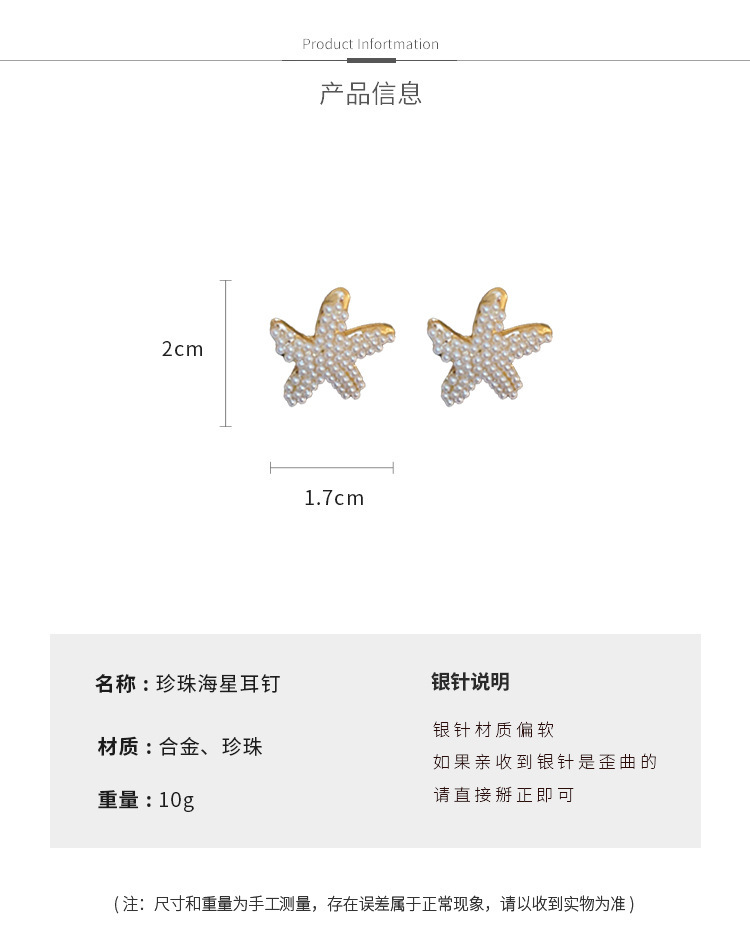 Product Infortmation

产品信息

2cm

1.7cm

名称：珍珠海星耳钉

材质：合金、珍珠

重量：10g

银针说明

银针材质偏软
如果亲收到银针是歪曲的
请直接掰正即可

（注：尺寸和重量为手工测量，存在误差属于正常现象，请以收到实物为准）